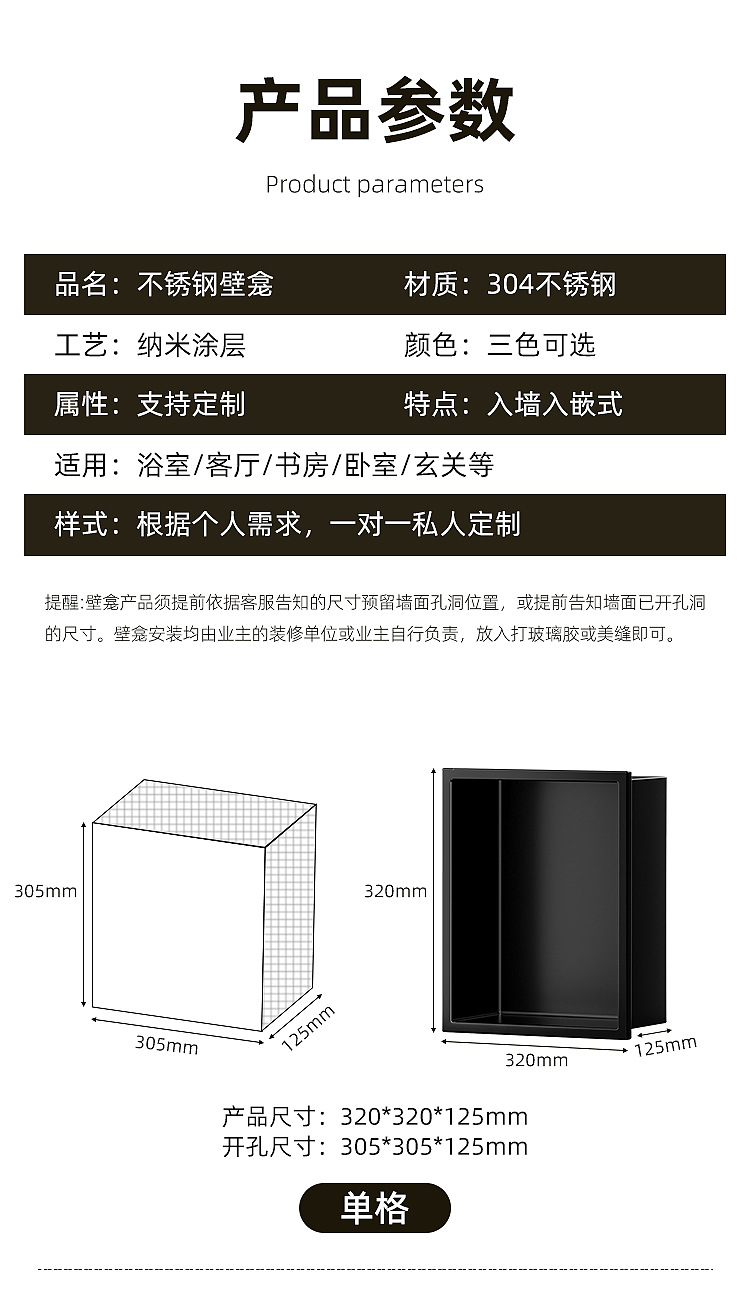 产品参数

Product parameters

品名：不锈钢壁龛 材质：304不锈钢

工艺：纳米涂层 颜色：三色可选

属性：支持定制 特点：入墙入嵌式

适用：浴室/客厅/书房/卧室/玄关等

样式：根据个人需求，一对一私人定制

提醒:壁龛产品须提前依据客服告知的尺寸预留墙面孔洞位置，或提前告知墙面已开孔洞的尺寸。壁龛安装均由业主的装修单位或业主自行负责，放入打玻璃胶或美缝即可。

305mm

305mm

125mm

320mm

320mm

125mm

产品尺寸：320*320*125mm
开孔尺寸：305*305*125mm

单格